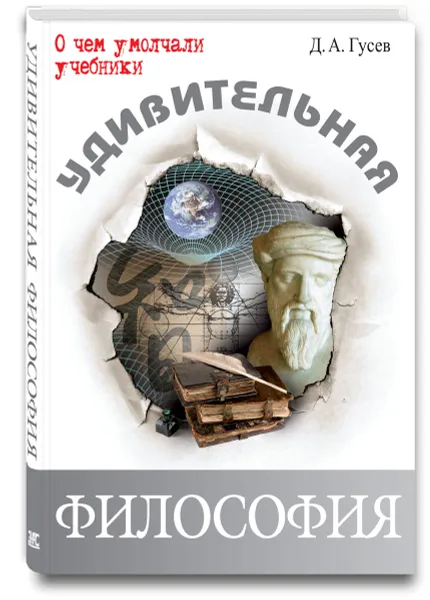 УДИВИТЕЛЬНАЯ ФИЛОСОФИЯ

О чем умолчали учебники

Д. А. Гусев

УДИВИТЕЛЬНАЯ

ФИЛОСОФИЯ